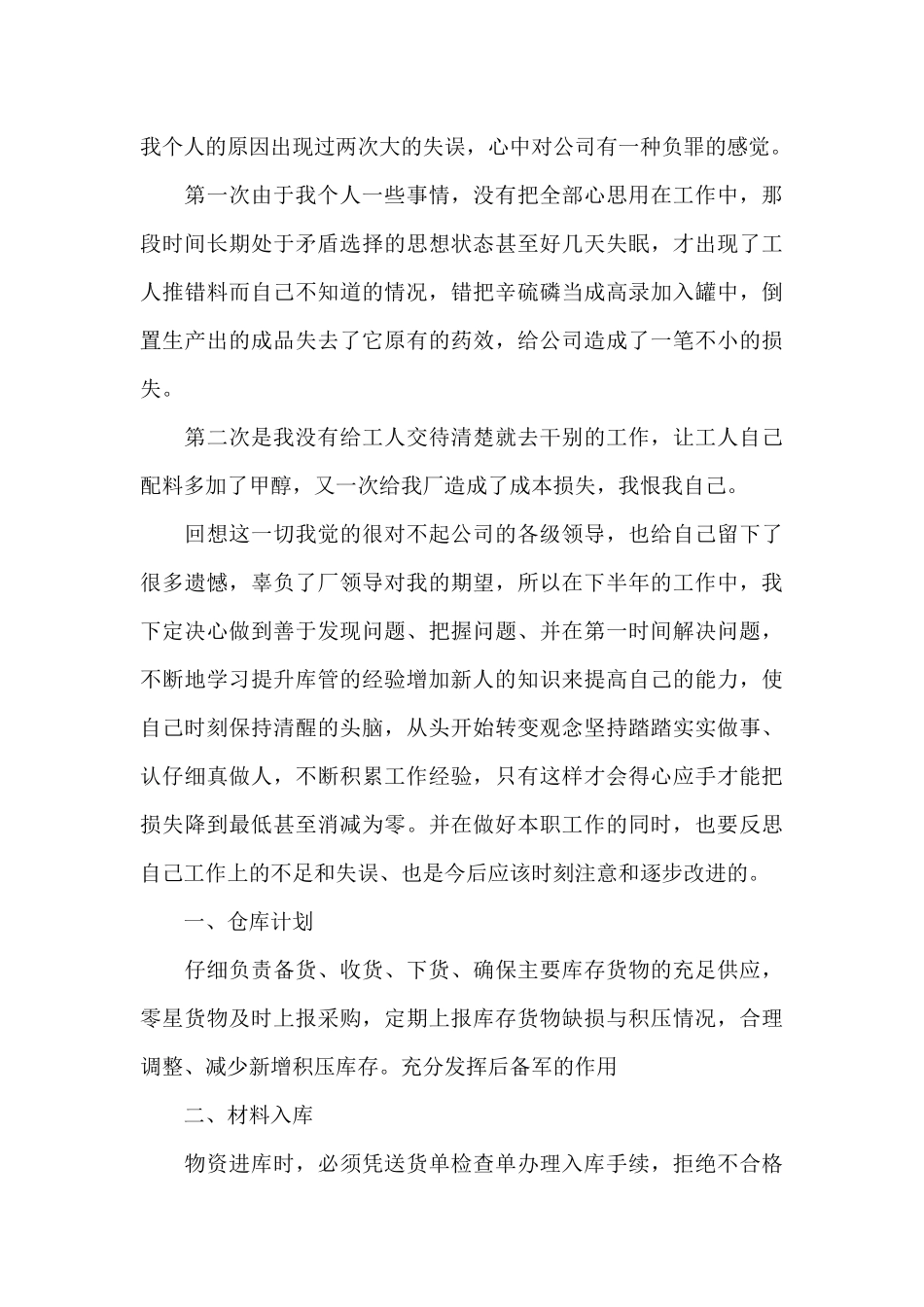 我个人的原因出现过两次大的失误，心中对公司有一种负罪的感觉。

第一次由于我个人一些事情，没有把全部心思用在工作中，那段时间长期处于矛盾选择的思想状态甚至好几天失眠，才出现了工人推错料而自己不知道的情况，错把辛硫磷当成高录加入罐中，倒置生产出的成品失去了它原有的药效，给公司造成了一笔不小的损失。

第二次是我没有给工人交待清楚就去干别的工作，让工人自己配料多加了甲醇，又一次给我厂造成了成本损失，我恨我自己。

回想这一切我觉的很对不起公司的各级领导，也给自己留下了很多遗憾，辜负了厂领导对我的期望，所以在下半年的工作中，我下定决心做到善于发现问题、把握问题、并在第一时间解决问题，不断地学习提升库管的经验增加新人的知识来提高自己的能力，使自己时刻保持清醒的头脑，从头开始转变观念坚持踏踏实实做事、认仔细真做人，不断积累工作经验，只有这样才会得心应手才能把损失降到最低甚至消减为零。并在做好本职工作的同时，也要反思自己工作上的不足和失误、也是今后应该时刻注意和逐步改进的。

一、仓库计划

仔细负责备货、收货、下货、确保主要库存货物的充足供应，零星货物及时上报采购，定期上报库存货物缺损与积压情况，合理调整、减少新增积压库存。充分发挥后备军的作用

二、材料入库

物资进库时，必须凭送货单检查单办理入库手续，拒绝不合格